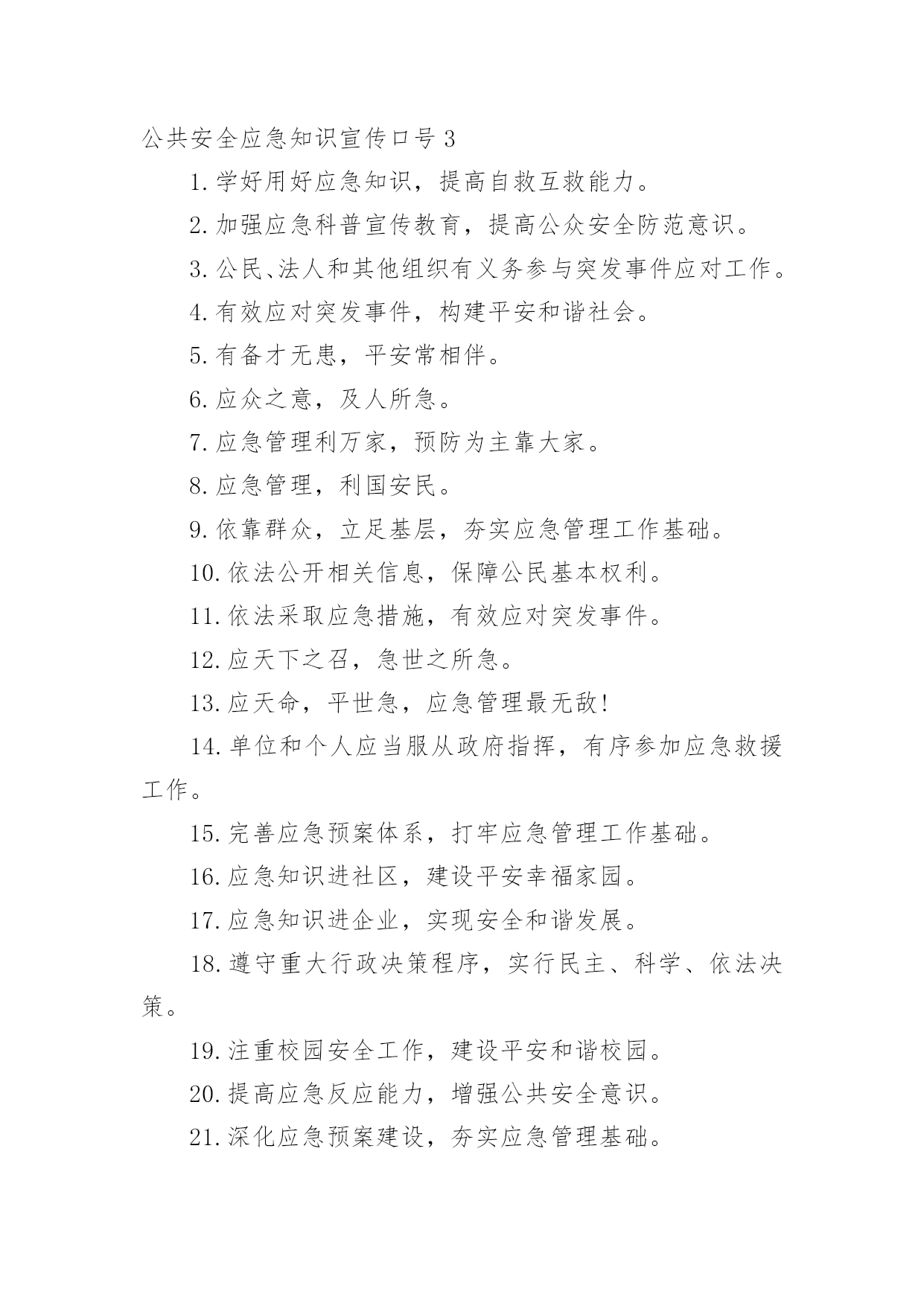 公共安全应急知识宣传口号3

1.学好用好应急知识，提高自救互救能力。

2.加强应急科普宣传教育，提高公众安全防范意识。

3.公民、法人和其他组织有义务参与突发事件应对工作。

4.有效应对突发事件，构建平安和谐社会。

5.有备才无患，平安常相伴。

6.应众之意，及人所急。

7.应急管理利万家，预防为主靠大家。

8.应急管理，利国安民。

9.依靠群众，立足基层，夯实应急管理工作基础。

10.依法公开相关信息，保障公民基本权利。

11.依法采取应急措施，有效应对突发事件。

12.应天下之召，急世之所急。

13.应天命，平世急，应急管理最无敌!

14.单位和个人应当服从政府指挥，有序参加应急救援工作。

15.完善应急预案体系，打牢应急管理工作基础。

16.应急知识进社区，建设平安幸福家园。

17.应急知识进企业，实现安全和谐发展。

18.遵守重大行政决策程序，实行民主、科学、依法决策。

19.注重校园安全工作，建设平安和谐校园。

20.提高应急反应能力，增强公共安全意识。

21.深化应急预案建设，夯实应急管理基础。